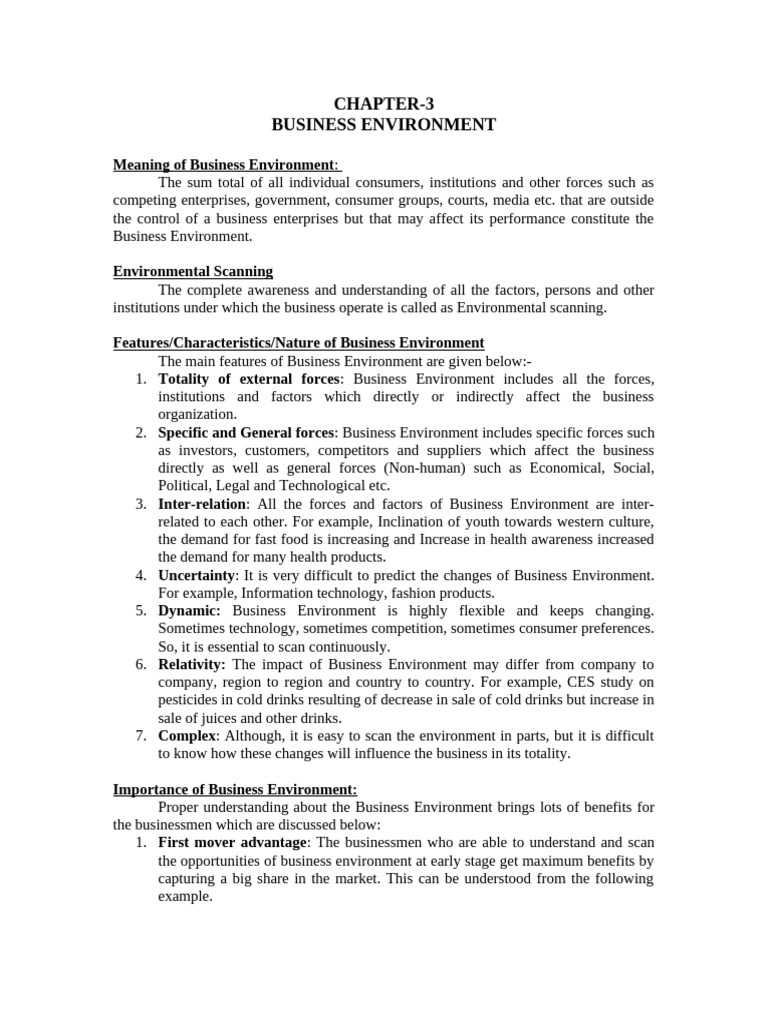 CHAPTER-3
BUSINESS ENVIRONMENT

Meaning of Business Environment:

The sum total of all individual consumers, institutions and other forces such as competing enterprises, government, consumer groups, courts, media etc. that are outside the control of a business enterprises but that may affect its performance constitute the Business Environment.

Environmental Scanning

The complete awareness and understanding of all the factors, persons and other institutions under which the business operate is called as Environmental scanning.

Features/Characteristics/Nature of Business Environment

The main features of Business Environment are given below:-

1. Totality of external forces: Business Environment includes all the forces, institutions and factors which directly or indirectly affect the business organization.
2. Specific and General forces: Business Environment includes specific forces such as investors, customers, competitors and suppliers which affect the business directly as well as general forces (Non-human) such as Economical, Social, Political, Legal and Technological etc.
3. Inter-relation: All the forces and factors of Business Environment are inter-related to each other. For example, Inclination of youth towards western culture, the demand for fast food is increasing and Increase in health awareness increased the demand for many health products.
4. Uncertainty: It is very difficult to predict the changes of Business Environment. For example, Information technology, fashion products.
5. Dynamic: Business Environment is highly flexible and keeps changing. Sometimes technology, sometimes competition, sometimes consumer preferences. So, it is essential to scan continuously.
6. Relativity: The impact of Business Environment may differ from company to company, region to region and country to country. For example, CES study on pesticides in cold drinks resulting of decrease in sale of cold drinks but increase in sale of juices and other drinks.
7. Complex: Although, it is easy to scan the environment in parts, but it is difficult to know how these changes will influence the business in its totality.

Importance of Business Environment:

Proper understanding about the Business Environment brings lots of benefits for the businessmen which are discussed below:

1. First mover advantage: The businessmen who are able to understand and scan the opportunities of business environment at early stage get maximum benefits by capturing a big share in the market. This can be understood from the following example.